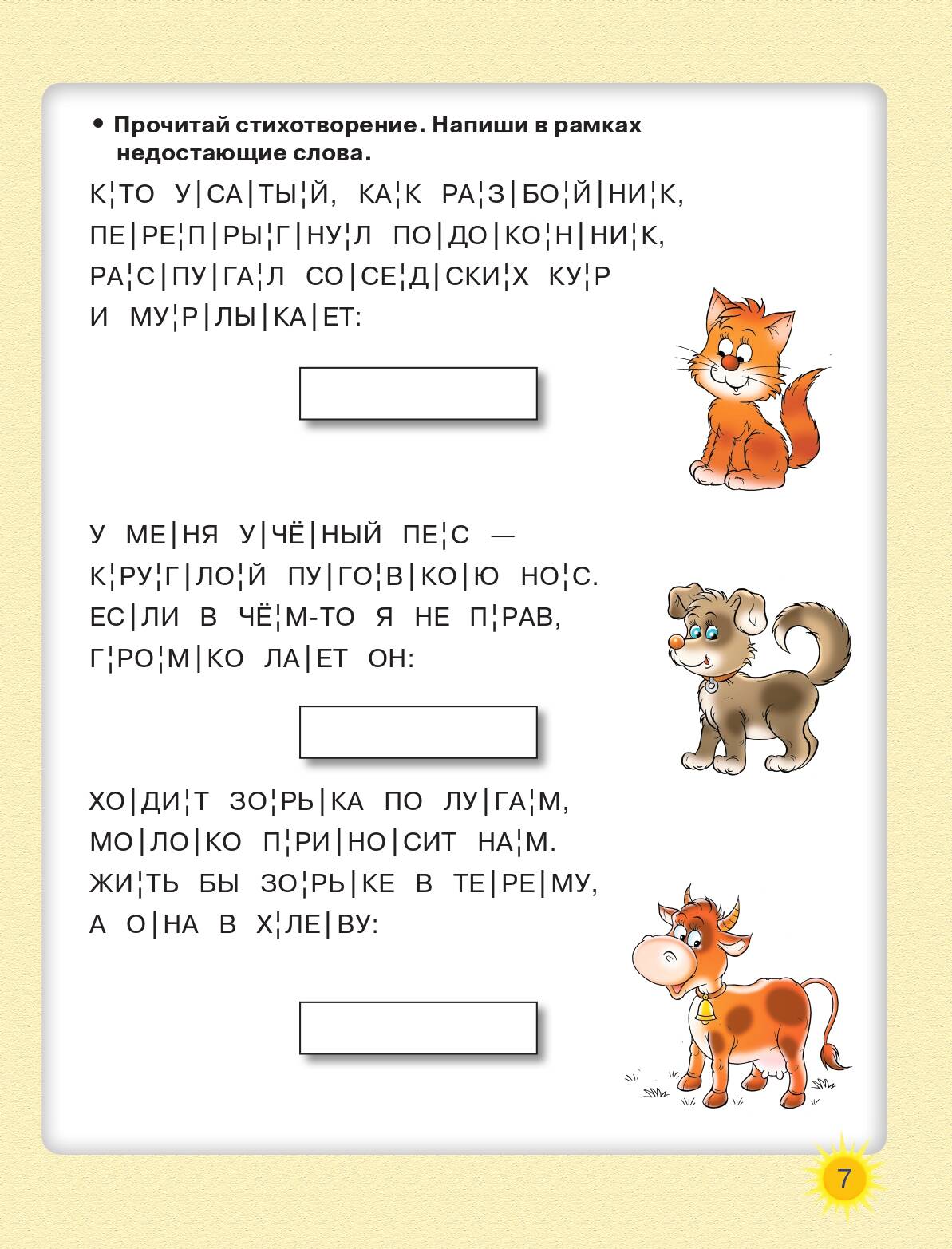 • Прочитай стихотворение. Напиши в рамках недостающие слова.

К¦ТО У|СА|ТЫ¦Й, КА¦К РА¦З|БО¦Й|НИ¦К,
ПЕ|РЕ¦П|РЫ¦Г|НУ¦Л ПО|ДО|КО¦Н|НИ¦К,
РА¦С|ПУ|ГА¦Л СО|СЕ¦Д|СКИ¦Х КУ¦Р
И МУ¦Р|ЛЫ|КА|ЕТ:

У МЕ|НЯ У|ЧЁ|НЫЙ ПЕ¦С —
К¦РУ¦Г|ЛО¦Й ПУ|ГО¦В|КО|Ю НО¦С.
ЕС|ЛИ В ЧЁ¦М-ТО Я НЕ П¦РАВ,
Г¦РО¦М|КО ЛА|ЕТ ОН:

ХО|ДИ¦Т ЗО¦РЬ|КА ПО ЛУ|ГА¦М,
МО|ЛО|КО П¦РИ|НО|СИТ НА¦М.
ЖИ¦ТЬ БЫ ЗО¦РЬ|КЕ В ТЕ|РЕ|МУ,
А О|НА В Х¦ЛЕ|ВУ:

7